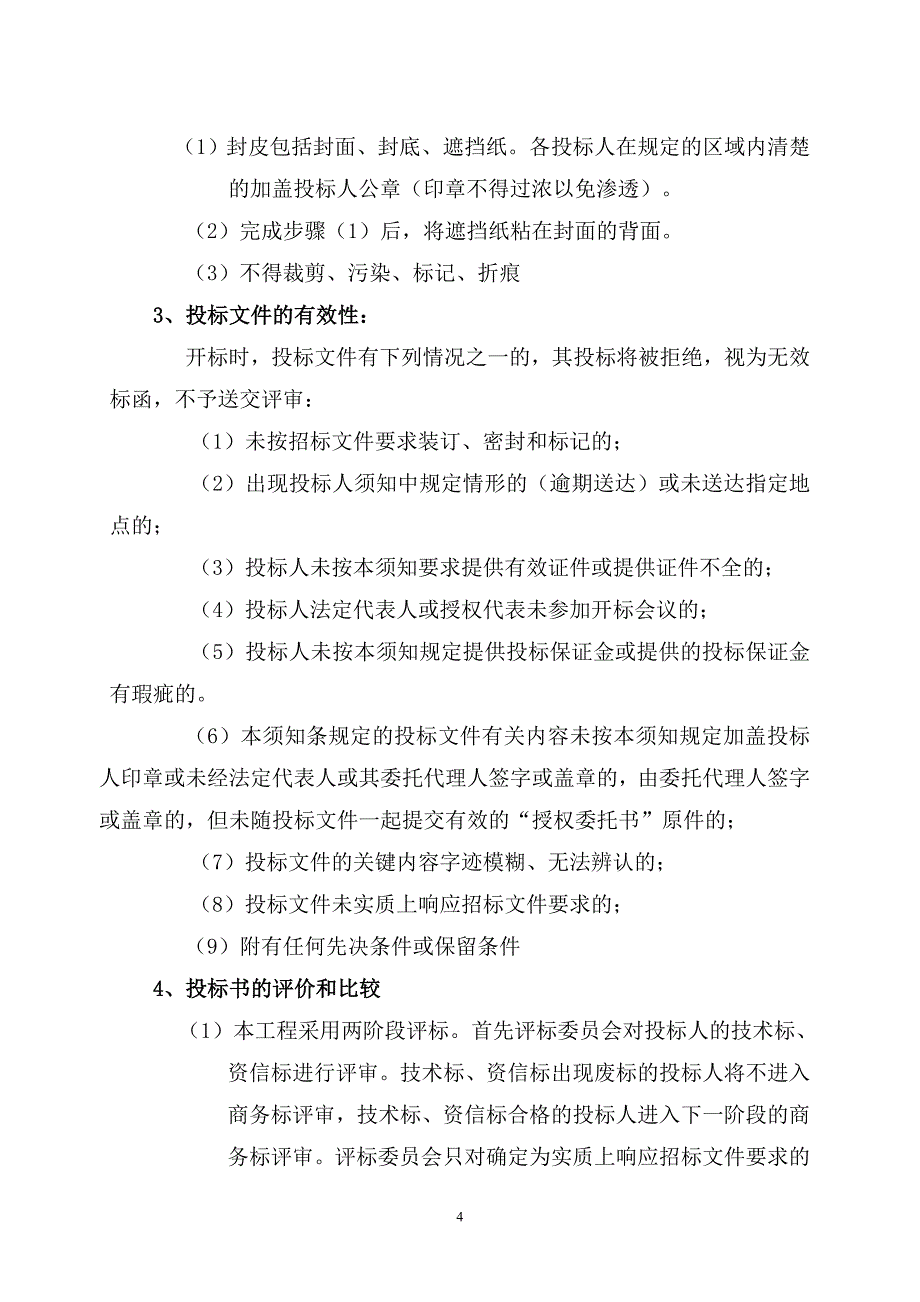 （1）封皮包括封面、封底、遮挡纸。各投标人在规定的区域内清楚的加盖投标人公章（印章不得过浓以免渗透）。

（2）完成步骤（1）后，将遮挡纸粘在封面的背面。

（3）不得裁剪、污染、标记、折痕

3、投标文件的有效性：

开标时，投标文件有下列情况之一的，其投标将被拒绝，视为无效标函，不予送交评审：

（1）未按招标文件要求装订、密封和标记的；

（2）出现投标人须知中规定情形的（逾期送达）或未送达指定地点的；

（3）投标人未按本须知要求提供有效证件或提供证件不全的；

（4）投标人法定代表人或授权代表未参加开标会议的；

（5）投标人未按本须知规定提供投标保证金或提供的投标保证金有瑕疵的。

（6）本须知条规定的投标文件有关内容未按本须知规定加盖投标人印章或未经法定代表人或其委托代理人签字或盖章的，由委托代理人签字或盖章的，但未随投标文件一起提交有效的“授权委托书”原件的；

（7）投标文件的关键内容字迹模糊、无法辨认的；

（8）投标文件未实质上响应招标文件要求的；

（9）附有任何先决条件或保留条件

4、投标书的评价和比较

（1）本工程采用两阶段评标。首先评标委员会对投标人的技术标、资信标进行评审。技术标、资信标出现废标的投标人将不进入商务标评审，技术标、资信标合格的投标人进入下一阶段的商务标评审。评标委员会只对确定为实质上响应招标文件要求的

4